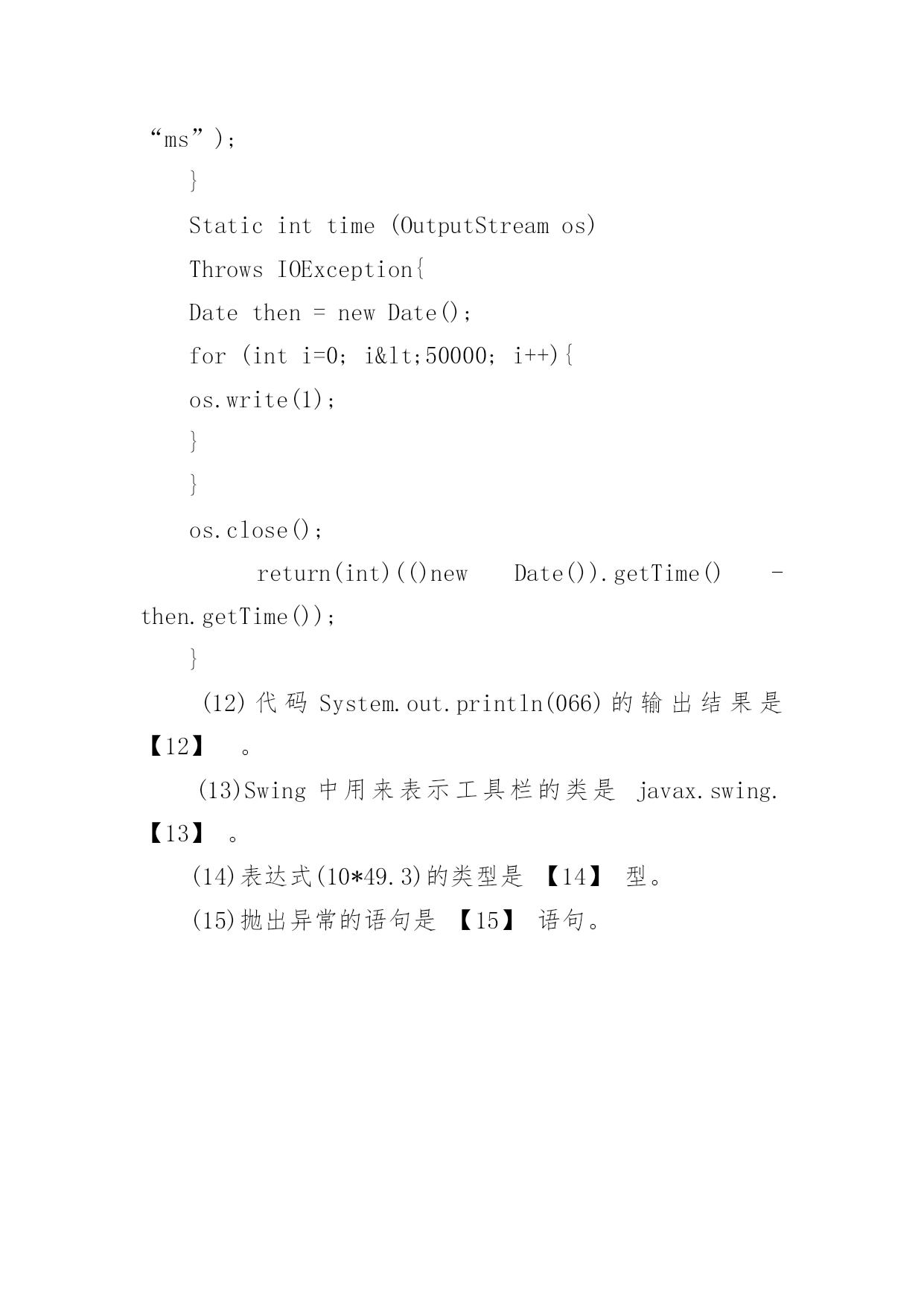 “ms”);

}

Static int time (OutputStream os)

Throws IOException{

Date then = new Date();

for (int i=0; i&lt;50000; i++){

os.write(1);

}

}

os.close();

return(int)(()new Date()).getTime() - then.getTime());

}

(12) 代码 System.out.println(066) 的输出结果是【12】 。

(13)Swing 中用来表示工具栏的类是 javax.swing.【13】 。

(14)表达式(10*49.3)的类型是 【14】 型。

(15)抛出异常的语句是 【15】 语句。